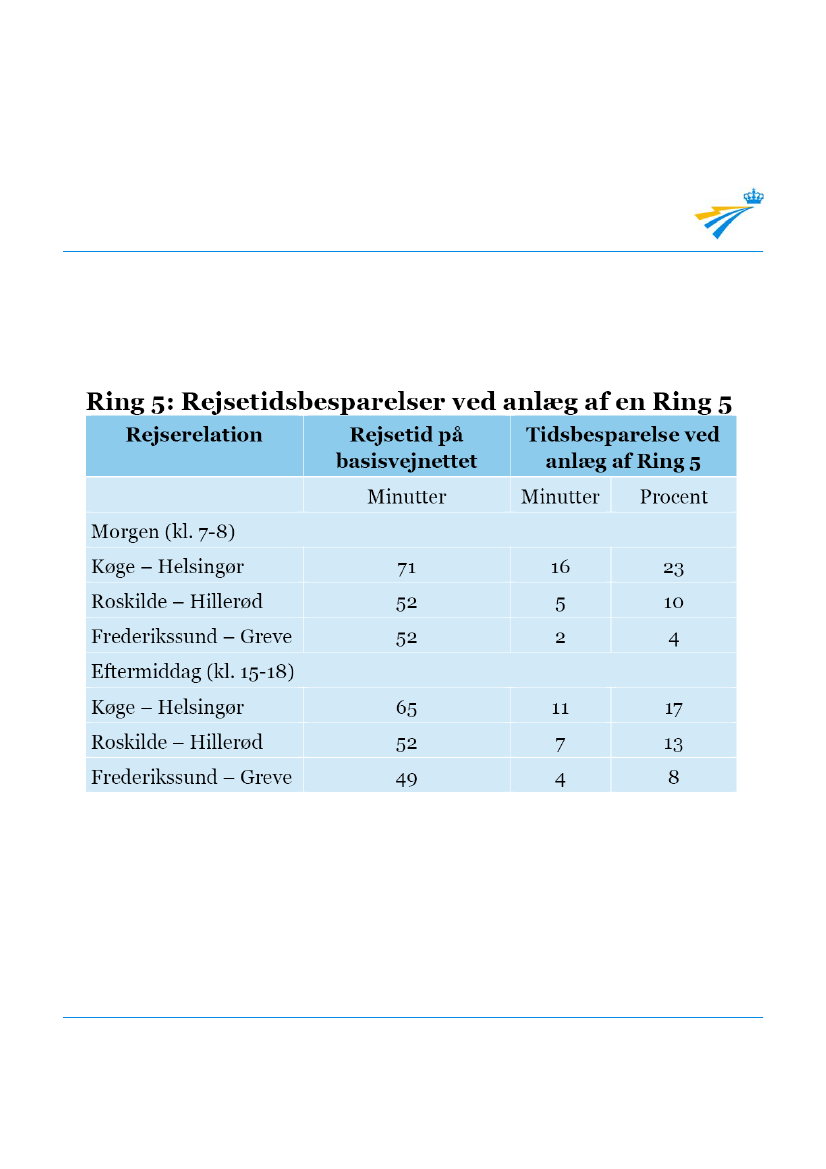 Ring 5: Rejsetidsbesparelser ved anlæg af en Ring 5

| Rejserelation | Rejsetid på basisvejnettet | Tidsbesparelse ved anlæg af Ring 5 | |
|---|---|---|---|
| | Minutter | Minutter | Procent |
| Morgen (kl. 7-8) | | | |
| Køge – Helsingør | 71 | 16 | 23 |
| Roskilde – Hillerød | 52 | 5 | 10 |
| Frederikssund – Greve | 52 | 2 | 4 |
| Eftermiddag (kl. 15-18) | | | |
| Køge – Helsingør | 65 | 11 | 17 |
| Roskilde – Hillerød | 52 | 7 | 13 |
| Frederikssund – Greve | 49 | 4 | 8 |